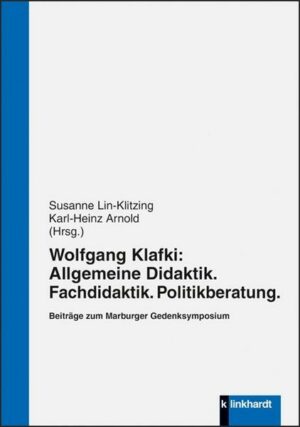 Susanne Lin-Klitzing
Karl-Heinz Arnold
(Hrsg.)

Wolfgang Klafki:
Allgemeine Didaktik.
Fachdidaktik. Politikberatung.

Beiträge zum Marburger Gedenksymposium

k linkhardt